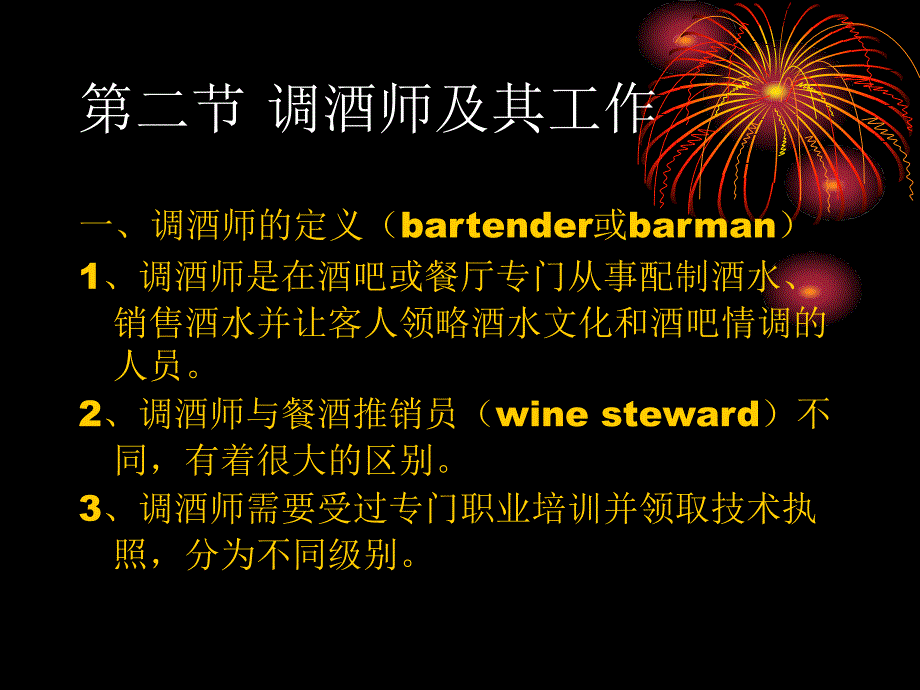 第二节 调酒师及其工作

一、调酒师的定义（bartender或barman）

1、调酒师是在酒吧或餐厅专门从事配制酒水、销售酒水并让客人领略酒水文化和酒吧情调的人员。

2、调酒师与餐酒推销员（wine steward）不同，有着很大的区别。

3、调酒师需要受过专门职业培训并领取技术执照，分为不同级别。